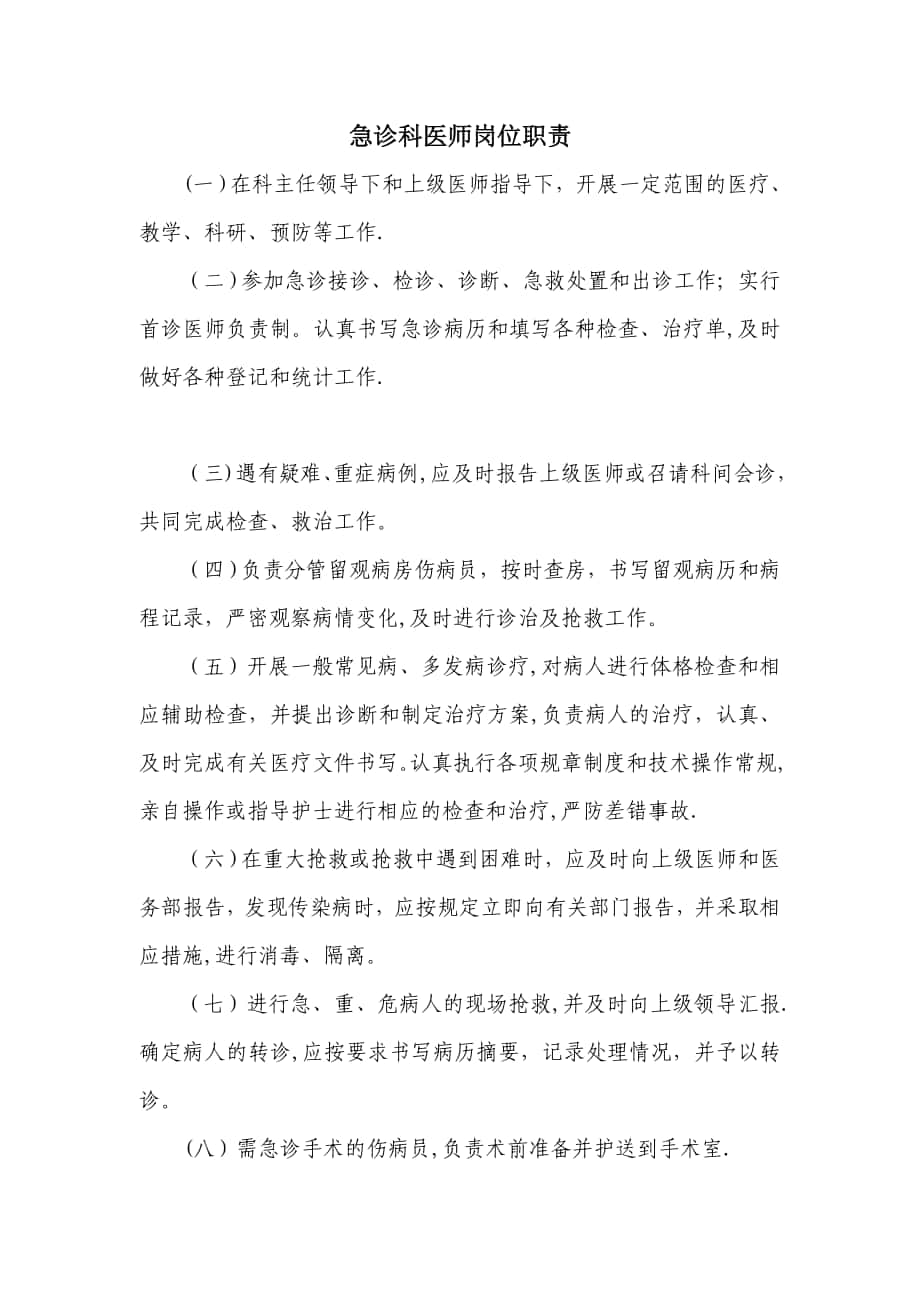 急诊科医师岗位职责

(一)在科主任领导下和上级医师指导下，开展一定范围的医疗、教学、科研、预防等工作.

(二)参加急诊接诊、检诊、诊断、急救处置和出诊工作;实行首诊医师负责制。认真书写急诊病历和填写各种检查、治疗单,及时做好各种登记和统计工作.

(三)遇有疑难、重症病例,应及时报告上级医师或召请科间会诊,共同完成检查、救治工作。

(四)负责分管留观病房伤病员，按时查房，书写留观病历和病程记录，严密观察病情变化,及时进行诊治及抢救工作。

(五)开展一般常见病、多发病诊疗,对病人进行体格检查和相应辅助检查，并提出诊断和制定治疗方案,负责病人的治疗，认真、及时完成有关医疗文件书写。认真执行各项规章制度和技术操作常规,亲自操作或指导护士进行相应的检查和治疗,严防差错事故.

(六)在重大抢救或抢救中遇到困难时，应及时向上级医师和医务部报告，发现传染病时，应按规定立即向有关部门报告，并采取相应措施,进行消毒、隔离。

(七)进行急、重、危病人的现场抢救,并及时向上级领导汇报.确定病人的转诊,应按要求书写病历摘要，记录处理情况，并予以转诊。

(八)需急诊手术的伤病员,负责术前准备并护送到手术室.